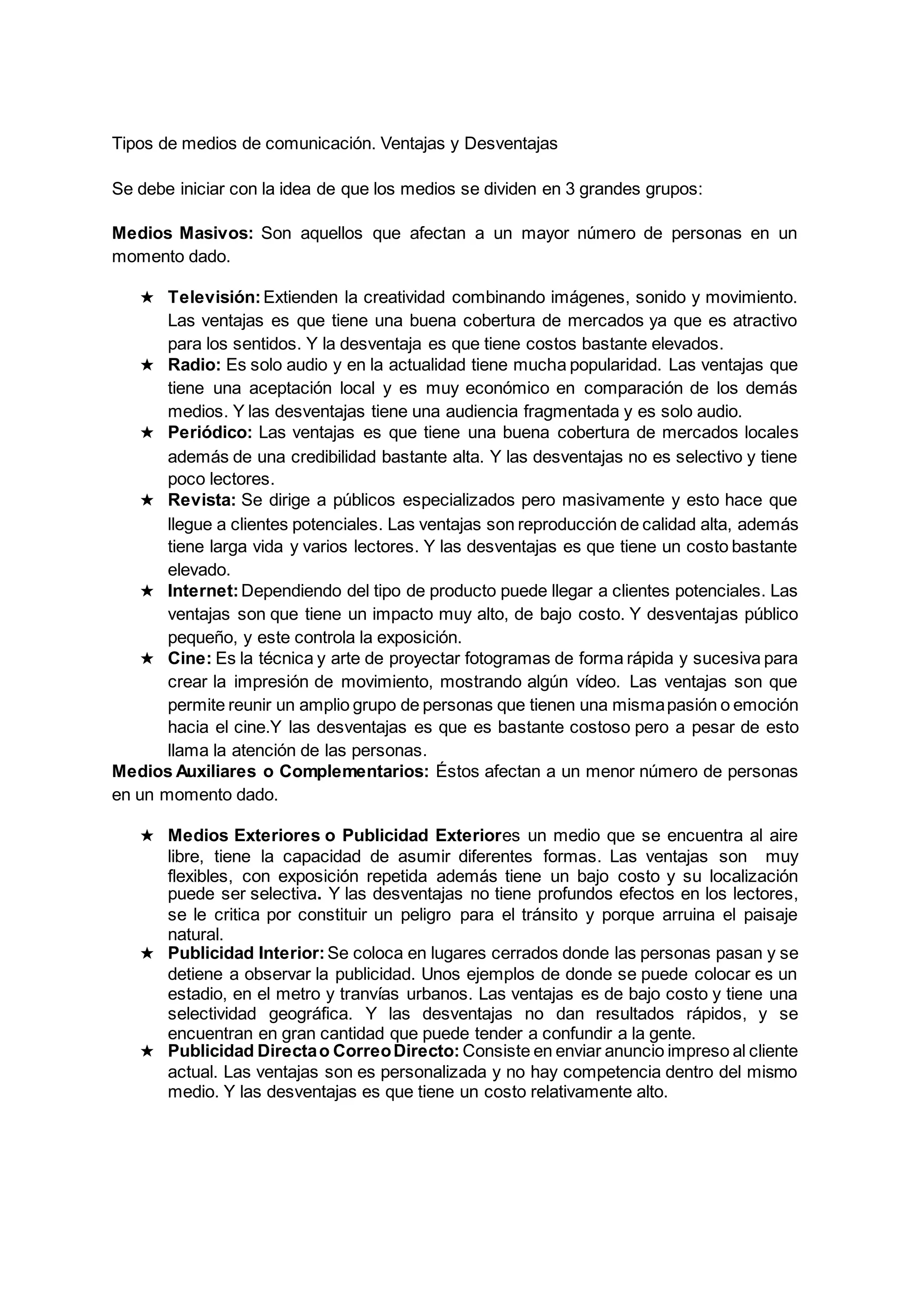 Tipos de medios de comunicación. Ventajas y Desventajas

Se debe iniciar con la idea de que los medios se dividen en 3 grandes grupos:

Medios Masivos: Son aquellos que afectan a un mayor número de personas en un momento dado.

★ Televisión: Extienden la creatividad combinando imágenes, sonido y movimiento. Las ventajas es que tiene una buena cobertura de mercados ya que es atractivo para los sentidos. Y la desventaja es que tiene costos bastante elevados.
★ Radio: Es solo audio y en la actualidad tiene mucha popularidad. Las ventajas que tiene una aceptación local y es muy económico en comparación de los demás medios. Y las desventajas tiene una audiencia fragmentada y es solo audio.
★ Periódico: Las ventajas es que tiene una buena cobertura de mercados locales además de una credibilidad bastante alta. Y las desventajas no es selectivo y tiene poco lectores.
★ Revista: Se dirige a públicos especializados pero masivamente y esto hace que llegue a clientes potenciales. Las ventajas son reproducción de calidad alta, además tiene larga vida y varios lectores. Y las desventajas es que tiene un costo bastante elevado.
★ Internet: Dependiendo del tipo de producto puede llegar a clientes potenciales. Las ventajas son que tiene un impacto muy alto, de bajo costo. Y desventajas público pequeño, y este controla la exposición.
★ Cine: Es la técnica y arte de proyectar fotogramas de forma rápida y sucesiva para crear la impresión de movimiento, mostrando algún vídeo. Las ventajas son que permite reunir un amplio grupo de personas que tienen una misma pasión o emoción hacia el cine.Y las desventajas es que es bastante costoso pero a pesar de esto llama la atención de las personas.

Medios Auxiliares o Complementarios: Éstos afectan a un menor número de personas en un momento dado.

★ Medios Exteriores o Publicidad Exteriores un medio que se encuentra al aire libre, tiene la capacidad de asumir diferentes formas. Las ventajas son muy flexibles, con exposición repetida además tiene un bajo costo y su localización puede ser selectiva. Y las desventajas no tiene profundos efectos en los lectores, se le critica por constituir un peligro para el tránsito y porque arruina el paisaje natural.
★ Publicidad Interior: Se coloca en lugares cerrados donde las personas pasan y se detiene a observar la publicidad. Unos ejemplos de donde se puede colocar es un estadio, en el metro y tranvías urbanos. Las ventajas es de bajo costo y tiene una selectividad geográfica. Y las desventajas no dan resultados rápidos, y se encuentran en gran cantidad que puede tender a confundir a la gente.
★ Publicidad Directa o Correo Directo: Consiste en enviar anuncio impreso al cliente actual. Las ventajas son es personalizada y no hay competencia dentro del mismo medio. Y las desventajas es que tiene un costo relativamente alto.